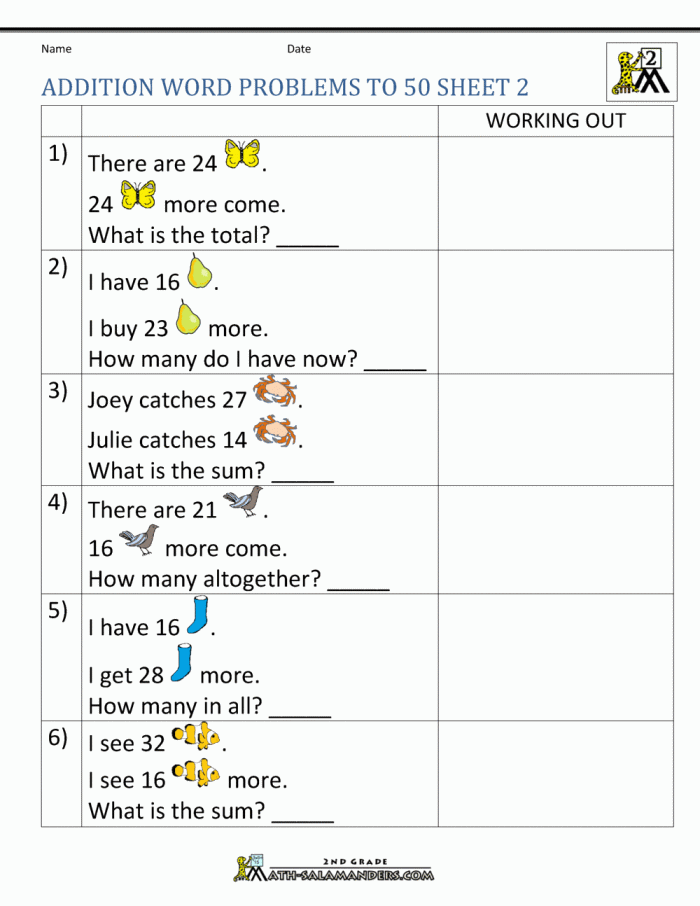 Name Date

2

ADDITION WORD PROBLEMS TO 50 SHEET 2

| | | WORKING OUT |
|---|---|---|
| 1) | There are 24 . 24 more come. What is the total? _____ | |
| 2) | I have 16 . I buy 23 more. How many do I have now? _____ | |
| 3) | Joey catches 27 . Julie catches 14 . What is the sum? _____ | |
| 4) | There are 21 . 16 more come. How many altogether? _____ | |
| 5) | I have 16 . I get 28 more. How many in all? _____ | |
| 6) | I see 32 . I see 16 more. What is the sum? _____ | |

2ND GRADE
MATH-SALAMANDERS.COM